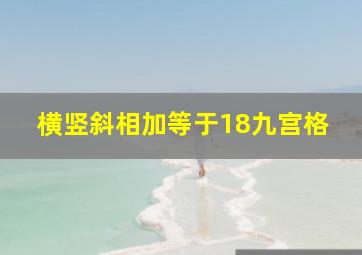 横竖斜相加等于18九宫格